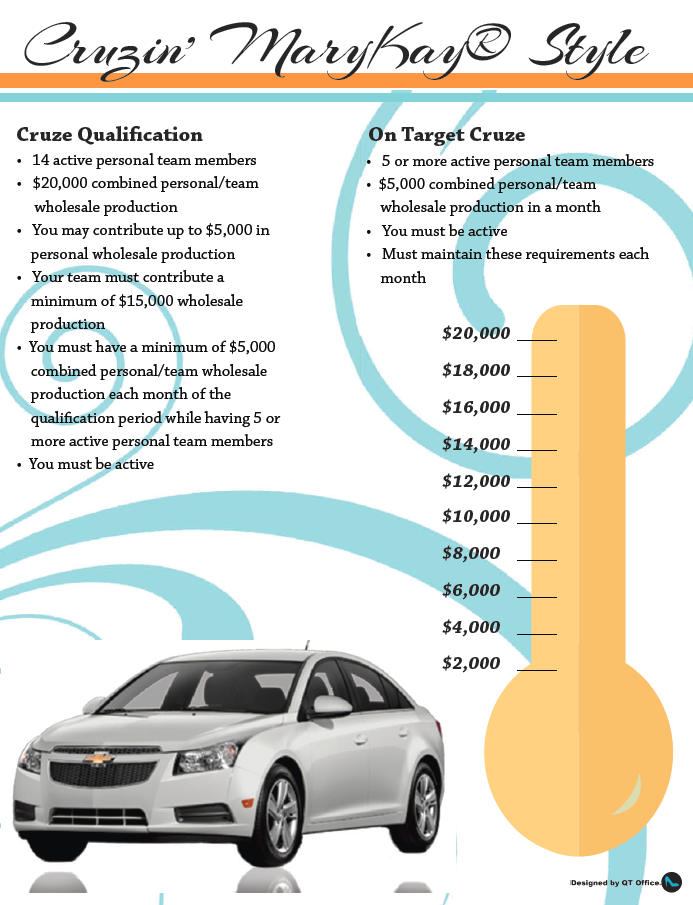 Cruzin' MaryKay® Style

Cruze Qualification
• 14 active personal team members
• $20,000 combined personal/team wholesale production
• You may contribute up to $5,000 in personal wholesale production
• Your team must contribute a minimum of $15,000 wholesale production
• You must have a minimum of $5,000 combined personal/team wholesale production each month of the qualification period while having 5 or more active personal team members
• You must be active

On Target Cruze
• 5 or more active personal team members
• $5,000 combined personal/team wholesale production in a month
• You must be active
• Must maintain these requirements each month

$20,000
$18,000
$16,000
$14,000
$12,000
$10,000
$8,000
$6,000
$4,000
$2,000

Designed by QT Office.